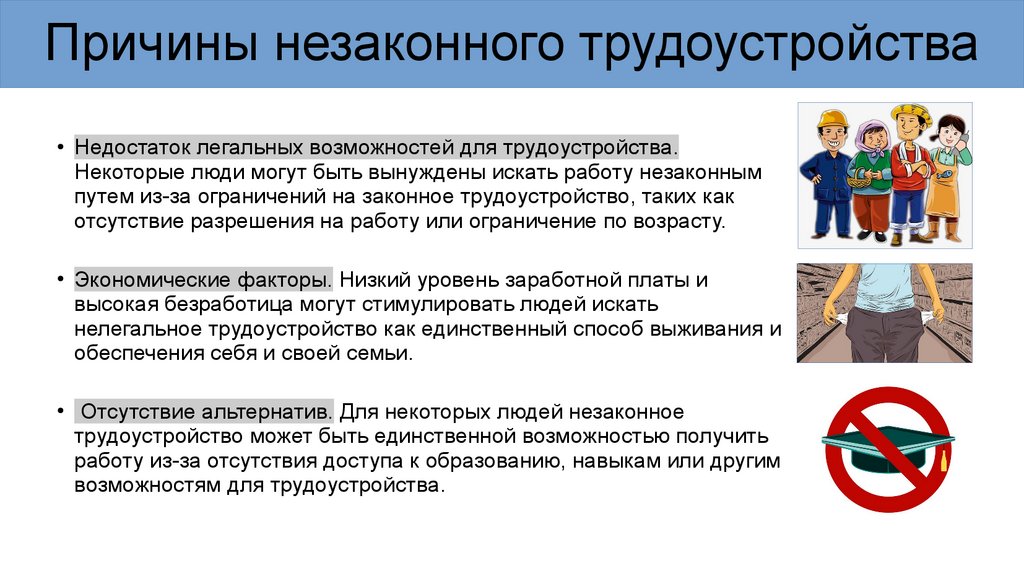 Причины незаконного трудоустройства

• Недостаток легальных возможностей для трудоустройства. Некоторые люди могут быть вынуждены искать работу незаконным путем из-за ограничений на законное трудоустройство, таких как отсутствие разрешения на работу или ограничение по возрасту.

• Экономические факторы. Низкий уровень заработной платы и высокая безработица могут стимулировать людей искать нелегальное трудоустройство как единственный способ выживания и обеспечения себя и своей семьи.

• Отсутствие альтернатив. Для некоторых людей незаконное трудоустройство может быть единственной возможностью получить работу из-за отсутствия доступа к образованию, навыкам или другим возможностям для трудоустройства.